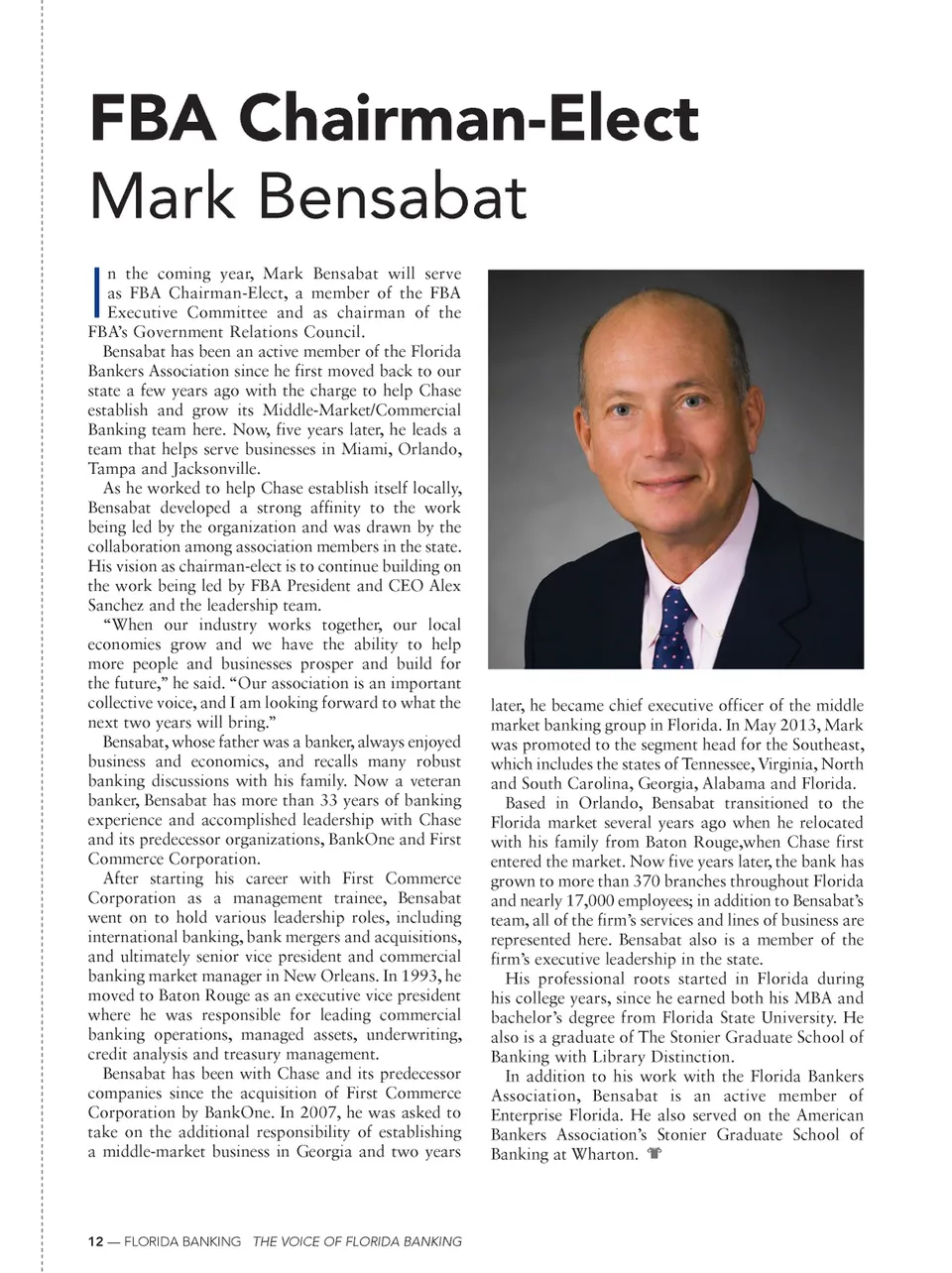 FBA Chairman-Elect
Mark Bensabat

In the coming year, Mark Bensabat will serve as FBA Chairman-Elect, a member of the FBA Executive Committee and as chairman of the FBA's Government Relations Council.

Bensabat has been an active member of the Florida Bankers Association since he first moved back to our state a few years ago with the charge to help Chase establish and grow its Middle-Market/Commercial Banking team here. Now, five years later, he leads a team that helps serve businesses in Miami, Orlando, Tampa and Jacksonville.

As he worked to help Chase establish itself locally, Bensabat developed a strong affinity to the work being led by the organization and was drawn by the collaboration among association members in the state. His vision as chairman-elect is to continue building on the work being led by FBA President and CEO Alex Sanchez and the leadership team.

"When our industry works together, our local economies grow and we have the ability to help more people and businesses prosper and build for the future," he said. "Our association is an important collective voice, and I am looking forward to what the next two years will bring."

Bensabat, whose father was a banker, always enjoyed business and economics, and recalls many robust banking discussions with his family. Now a veteran banker, Bensabat has more than 33 years of banking experience and accomplished leadership with Chase and its predecessor organizations, BankOne and First Commerce Corporation.

After starting his career with First Commerce Corporation as a management trainee, Bensabat went on to hold various leadership roles, including international banking, bank mergers and acquisitions, and ultimately senior vice president and commercial banking market manager in New Orleans. In 1993, he moved to Baton Rouge as an executive vice president where he was responsible for leading commercial banking operations, managed assets, underwriting, credit analysis and treasury management.

Bensabat has been with Chase and its predecessor companies since the acquisition of First Commerce Corporation by BankOne. In 2007, he was asked to take on the additional responsibility of establishing a middle-market business in Georgia and two years later, he became chief executive officer of the middle market banking group in Florida. In May 2013, Mark was promoted to the segment head for the Southeast, which includes the states of Tennessee, Virginia, North and South Carolina, Georgia, Alabama and Florida.

Based in Orlando, Bensabat transitioned to the Florida market several years ago when he relocated with his family from Baton Rouge,when Chase first entered the market. Now five years later, the bank has grown to more than 370 branches throughout Florida and nearly 17,000 employees; in addition to Bensabat's team, all of the firm's services and lines of business are represented here. Bensabat also is a member of the firm's executive leadership in the state.

His professional roots started in Florida during his college years, since he earned both his MBA and bachelor's degree from Florida State University. He also is a graduate of The Stonier Graduate School of Banking with Library Distinction.

In addition to his work with the Florida Bankers Association, Bensabat is an active member of Enterprise Florida. He also served on the American Bankers Association's Stonier Graduate School of Banking at Wharton.

12 — FLORIDA BANKING THE VOICE OF FLORIDA BANKING